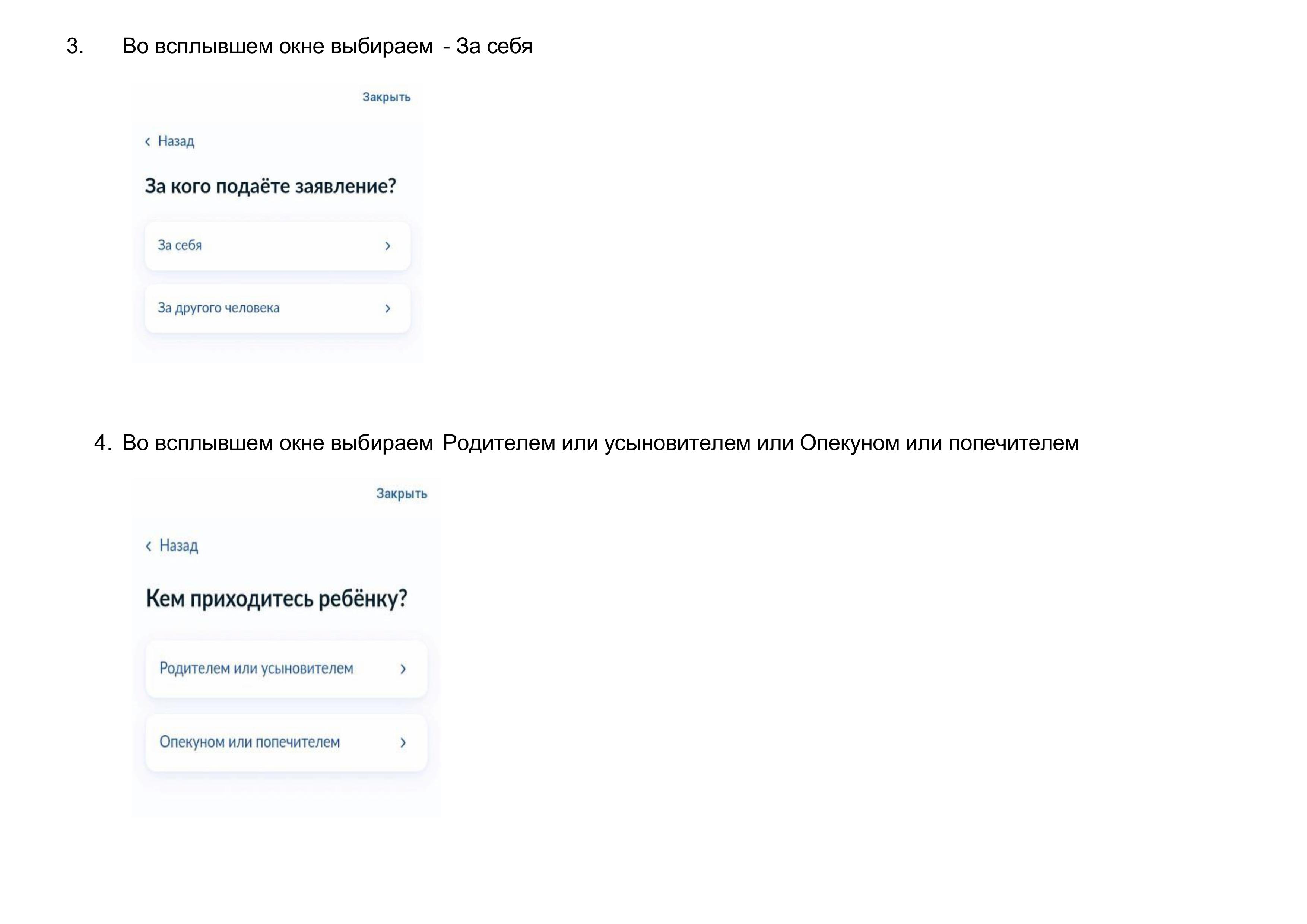 3. Во всплывшем окне выбираем - За себя

Закрыть

‹ Назад

За кого подаёте заявление?

За себя ›

За другого человека ›

4. Во всплывшем окне выбираем Родителем или усыновителем или Опекуном или попечителем

Закрыть

‹ Назад

Кем приходитесь ребёнку?

Родителем или усыновителем ›

Опекуном или попечителем ›